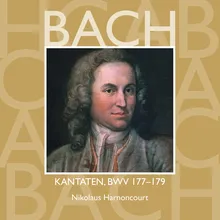 BACH

KANTATEN, BWV 177–179

Nikolaus Harnoncourt